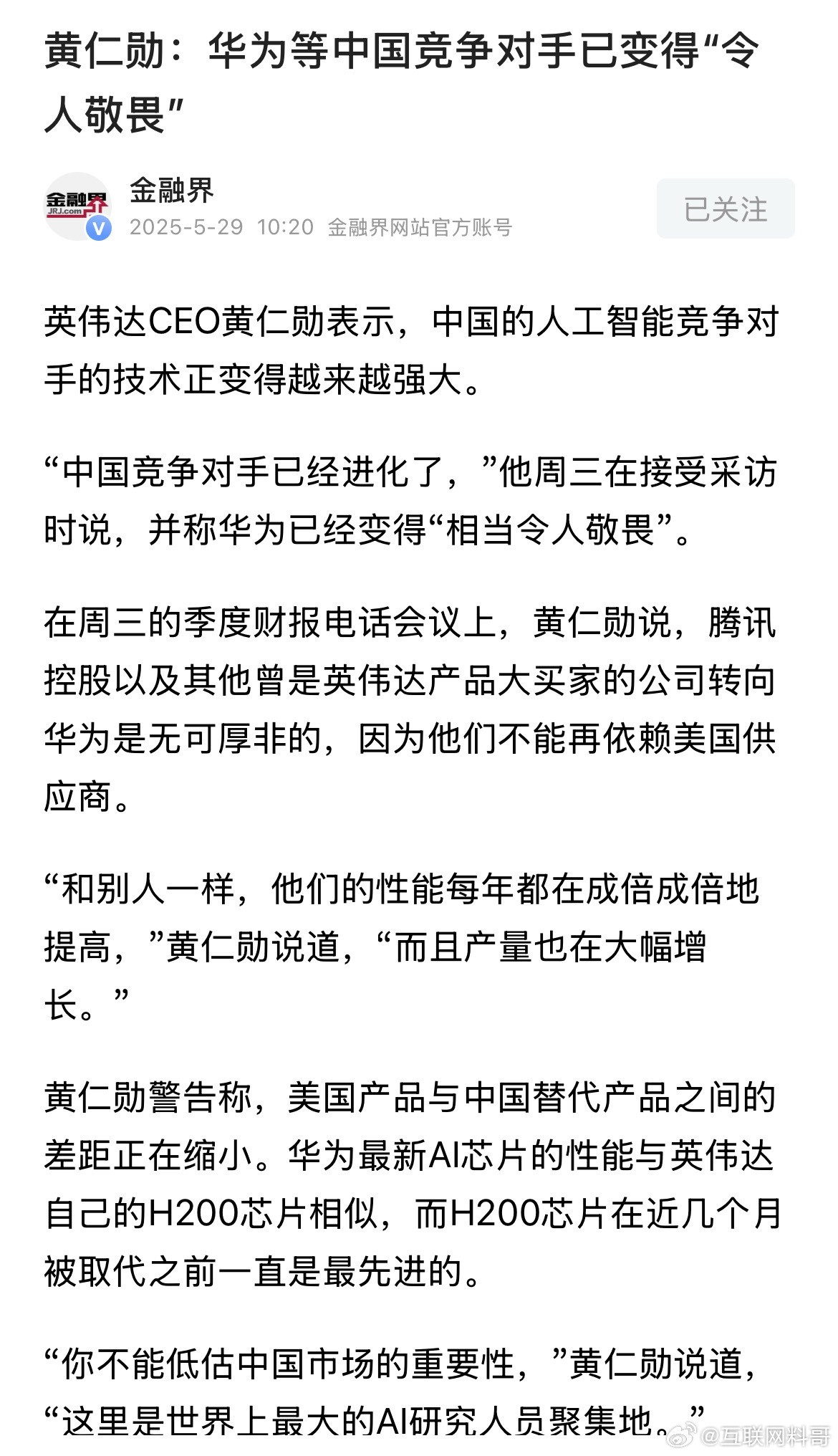 黄仁勋：华为等中国竞争对手已变得“令人敬畏”

金融界 JRJ.com

金融界
2025-5-29 10:20 金融界网站官方账号

已关注

英伟达CEO黄仁勋表示，中国的人工智能竞争对手的技术正变得越来越强大。

“中国竞争对手已经进化了，”他周三在接受采访时说，并称华为已经变得“相当令人敬畏”。

在周三的季度财报电话会议上，黄仁勋说，腾讯控股以及其他曾是英伟达产品大买家的公司转向华为是无可厚非的，因为他们不能再依赖美国供应商。

“和别人一样，他们的性能每年都在成倍成倍地提高，”黄仁勋说道，“而且产量也在大幅增长。”

黄仁勋警告称，美国产品与中国替代产品之间的差距正在缩小。华为最新AI芯片的性能与英伟达自己的H200芯片相似，而H200芯片在近几个月被取代之前一直是最先进的。

“你不能低估中国市场的重要性，”黄仁勋说道，“这里是世界上最大的AI研究人员聚集地。”

@互联网料哥